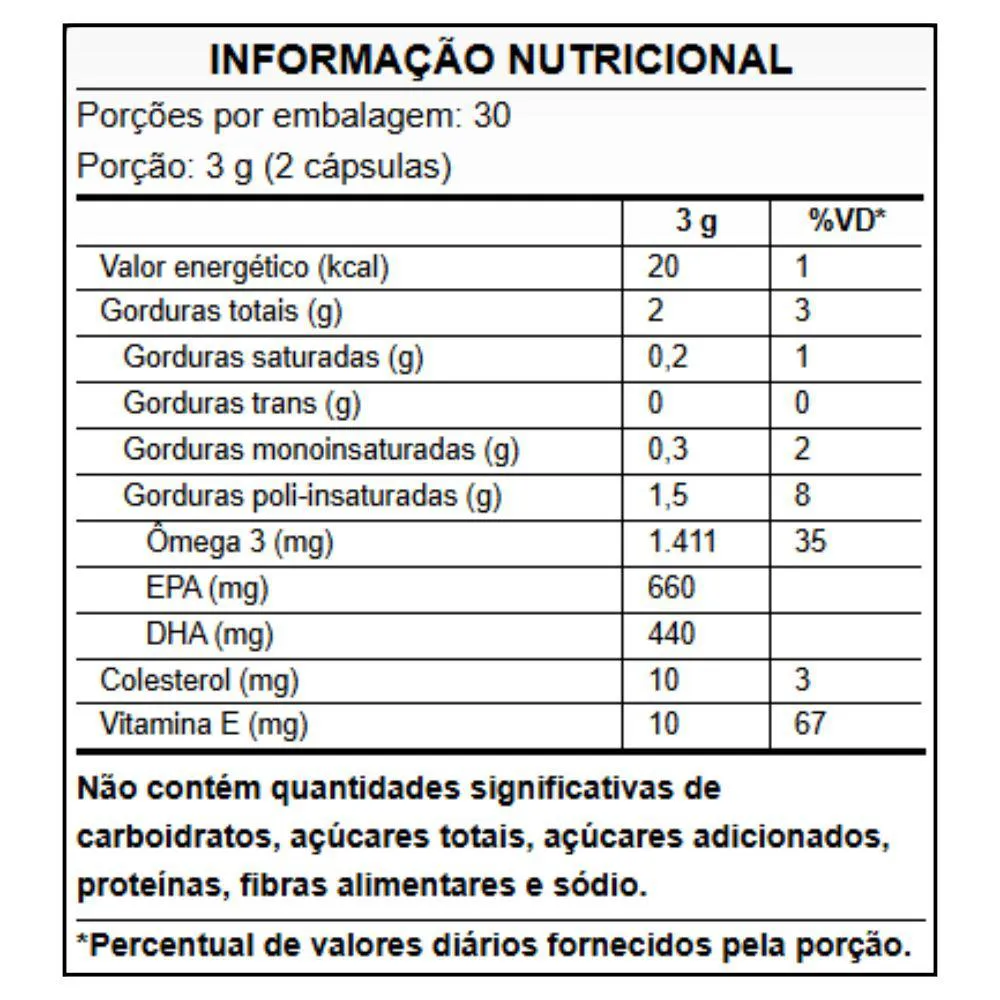 INFORMAÇÃO NUTRICIONAL

Porções por embalagem: 30

Porção: 3 g (2 cápsulas)

| | 3 g | %VD* |
|---|---|---|
| Valor energético (kcal) | 20 | 1 |
| Gorduras totais (g) | 2 | 3 |
| Gorduras saturadas (g) | 0,2 | 1 |
| Gorduras trans (g) | 0 | 0 |
| Gorduras monoinsaturadas (g) | 0,3 | 2 |
| Gorduras poli-insaturadas (g) | 1,5 | 8 |
| Ômega 3 (mg) | 1.411 | 35 |
| EPA (mg) | 660 | |
| DHA (mg) | 440 | |
| Colesterol (mg) | 10 | 3 |
| Vitamina E (mg) | 10 | 67 |

Não contém quantidades significativas de carboidratos, açúcares totais, açúcares adicionados, proteínas, fibras alimentares e sódio.

*Percentual de valores diários fornecidos pela porção.